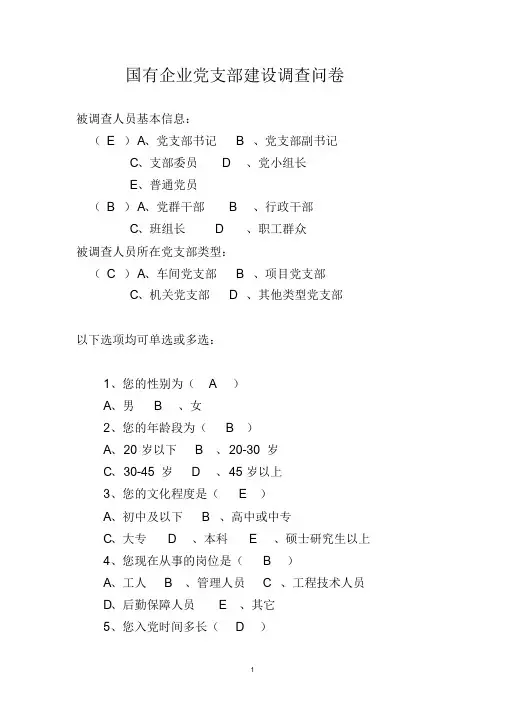 国有企业党支部建设调查问卷

被调查人员基本信息：

（ E ）A、党支部书记 B 、党支部副书记

C、支部委员 D 、党小组长

E、普通党员

（ B ）A、党群干部 B 、行政干部

C、班组长 D 、职工群众

被调查人员所在党支部类型：

（ C ）A、车间党支部 B 、项目党支部

C、机关党支部 D 、其他类型党支部

以下选项均可单选或多选：

1、您的性别为（ A ）

A、男 B 、女

2、您的年龄段为（ B ）

A、20 岁以下 B 、20-30 岁

C、30-45 岁 D 、45 岁以上

3、您的文化程度是（ E ）

A、初中及以下 B 、高中或中专

C、大专 D 、本科 E 、硕士研究生以上

4、您现在从事的岗位是（ B ）

A、工人 B 、管理人员 C 、工程技术人员

D、后勤保障人员 E 、其它

5、您入党时间多长（ D ）

1